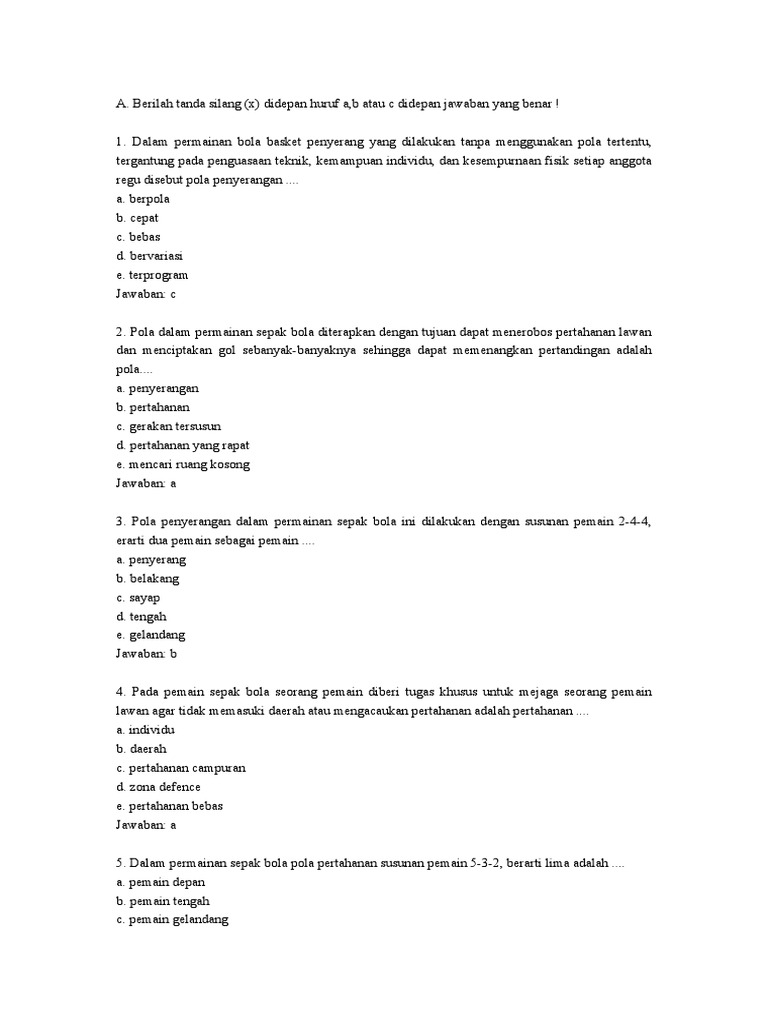 A. Berilah tanda silang (x) didepan huruf a,b atau c didepan jawaban yang benar !

1. Dalam permainan bola basket penyerang yang dilakukan tanpa menggunakan pola tertentu, tergantung pada penguasaan teknik, kemampuan individu, dan kesempurnaan fisik setiap anggota regu disebut pola penyerangan ....
a. berpola
b. cepat
c. bebas
d. bervariasi
e. terprogram
Jawaban: c

2. Pola dalam permainan sepak bola diterapkan dengan tujuan dapat menerobos pertahanan lawan dan menciptakan gol sebanyak-banyaknya sehingga dapat memenangkan pertandingan adalah pola....
a. penyerangan
b. pertahanan
c. gerakan tersusun
d. pertahanan yang rapat
e. mencari ruang kosong
Jawaban: a

3. Pola penyerangan dalam permainan sepak bola ini dilakukan dengan susunan pemain 2-4-4, erarti dua pemain sebagai pemain ....
a. penyerang
b. belakang
c. sayap
d. tengah
e. gelandang
Jawaban: b

4. Pada pemain sepak bola seorang pemain diberi tugas khusus untuk mejaga seorang pemain lawan agar tidak memasuki daerah atau mengacaukan pertahanan adalah pertahanan ....
a. individu
b. daerah
c. pertahanan campuran
d. zona defence
e. pertahanan bebas
Jawaban: a

5. Dalam permainan sepak bola pola pertahanan susunan pemain 5-3-2, berarti lima adalah ....
a. pemain depan
b. pemain tengah
c. pemain gelandang